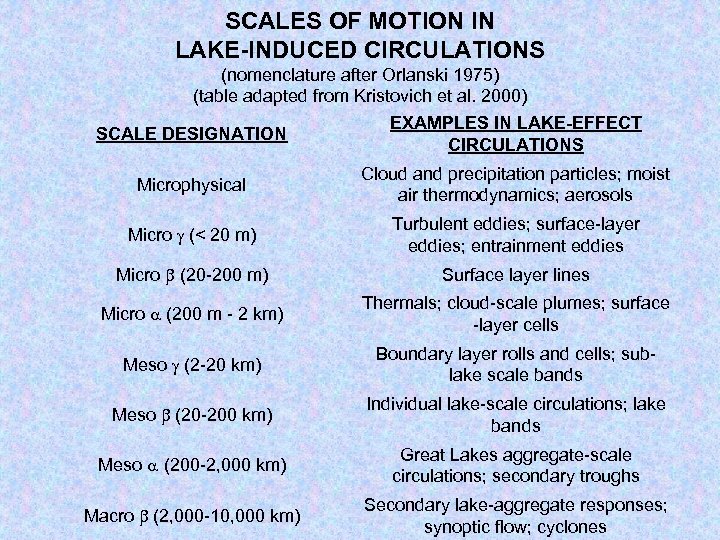 SCALES OF MOTION IN LAKE-INDUCED CIRCULATIONS
(nomenclature after Orlanski 1975)
(table adapted from Kristovich et al. 2000)

| SCALE DESIGNATION | EXAMPLES IN LAKE-EFFECT CIRCULATIONS |
|---|---|
| Microphysical | Cloud and precipitation particles; moist air thermodynamics; aerosols |
| Micro $\gamma$ (< 20 m) | Turbulent eddies; surface-layer eddies; entrainment eddies |
| Micro $\beta$ (20-200 m) | Surface layer lines |
| Micro $\alpha$ (200 m - 2 km) | Thermals; cloud-scale plumes; surface -layer cells |
| Meso $\gamma$ (2-20 km) | Boundary layer rolls and cells; sub-lake scale bands |
| Meso $\beta$ (20-200 km) | Individual lake-scale circulations; lake bands |
| Meso $\alpha$ (200-2,000 km) | Great Lakes aggregate-scale circulations; secondary troughs |
| Macro $\beta$ (2,000-10,000 km) | Secondary lake-aggregate responses; synoptic flow; cyclones |